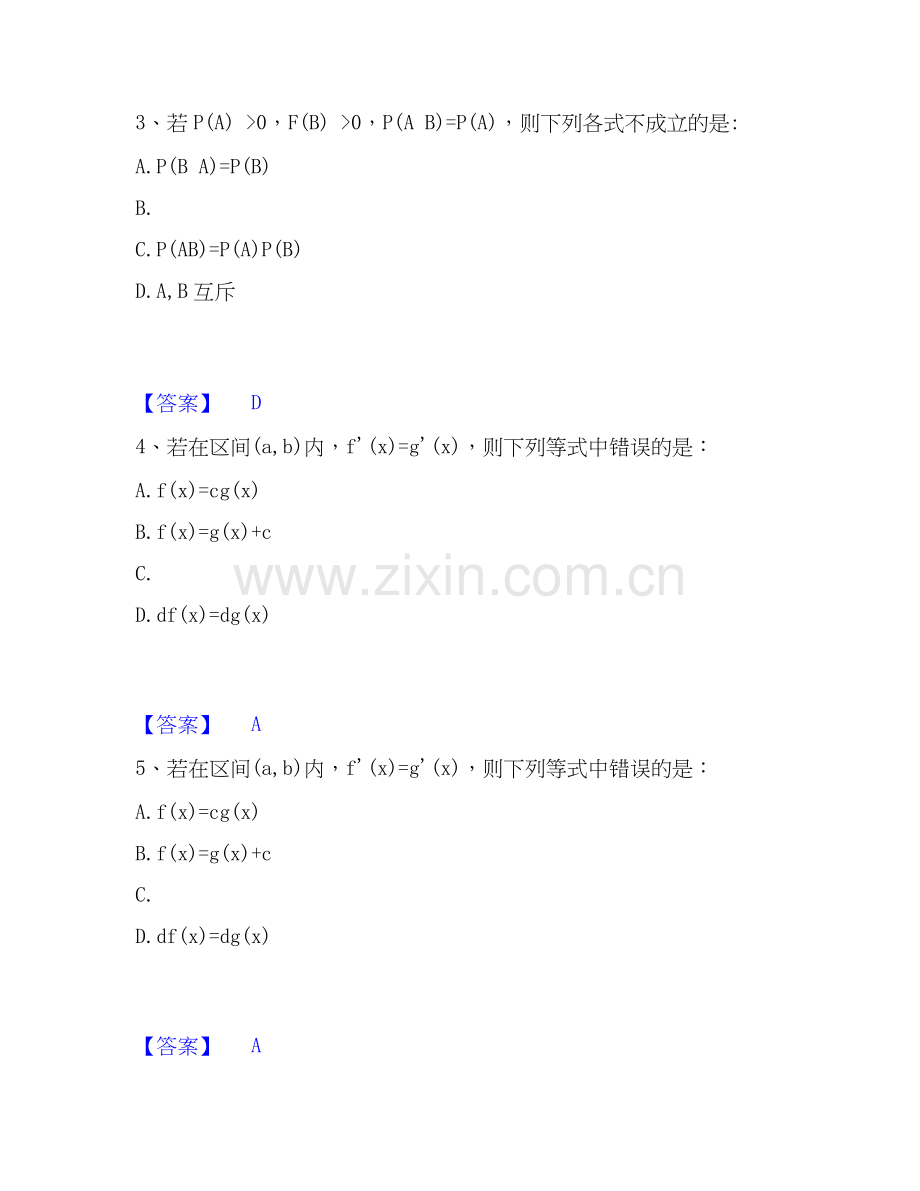 3、若P(A) >0，F(B) >0，P(A B)=P(A)，则下列各式不成立的是:

A.P(B A)=P(B)

B.

C.P(AB)=P(A)P(B)

D.A,B互斥

【答案】 D

4、若在区间(a,b)内，f'(x)=g'(x)，则下列等式中错误的是：

A.f(x)=cg(x)

B.f(x)=g(x)+c

C.

D.df(x)=dg(x)

【答案】 A

5、若在区间(a,b)内，f'(x)=g'(x)，则下列等式中错误的是：

A.f(x)=cg(x)

B.f(x)=g(x)+c

C.

D.df(x)=dg(x)

【答案】 A

www.zixin.com.cn